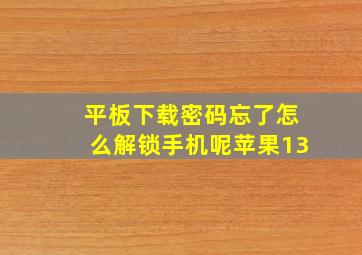 平板下载密码忘了怎么解锁手机呢苹果13